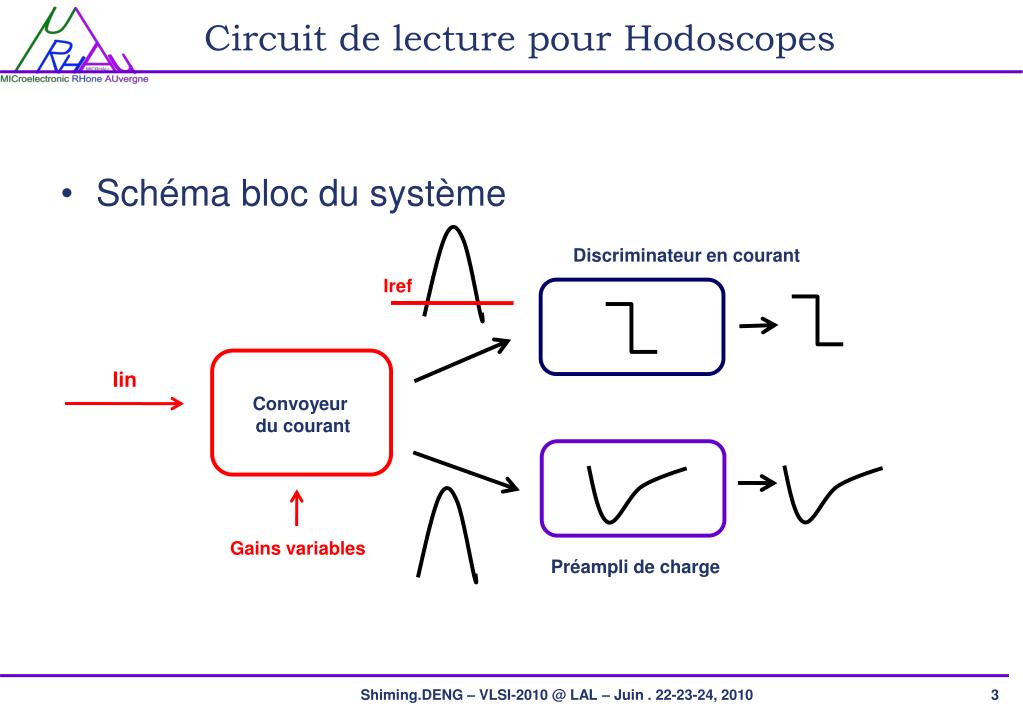 MICroelectronic RHone AUvergne

Circuit de lecture pour Hodoscopes

• Schéma bloc du système

Iref

Discriminateur en courant

Iin

Convoyeur du courant

Gains variables

Préampli de charge

Shiming.DENG – VLSI-2010 @ LAL – Juin . 22-23-24, 2010

3